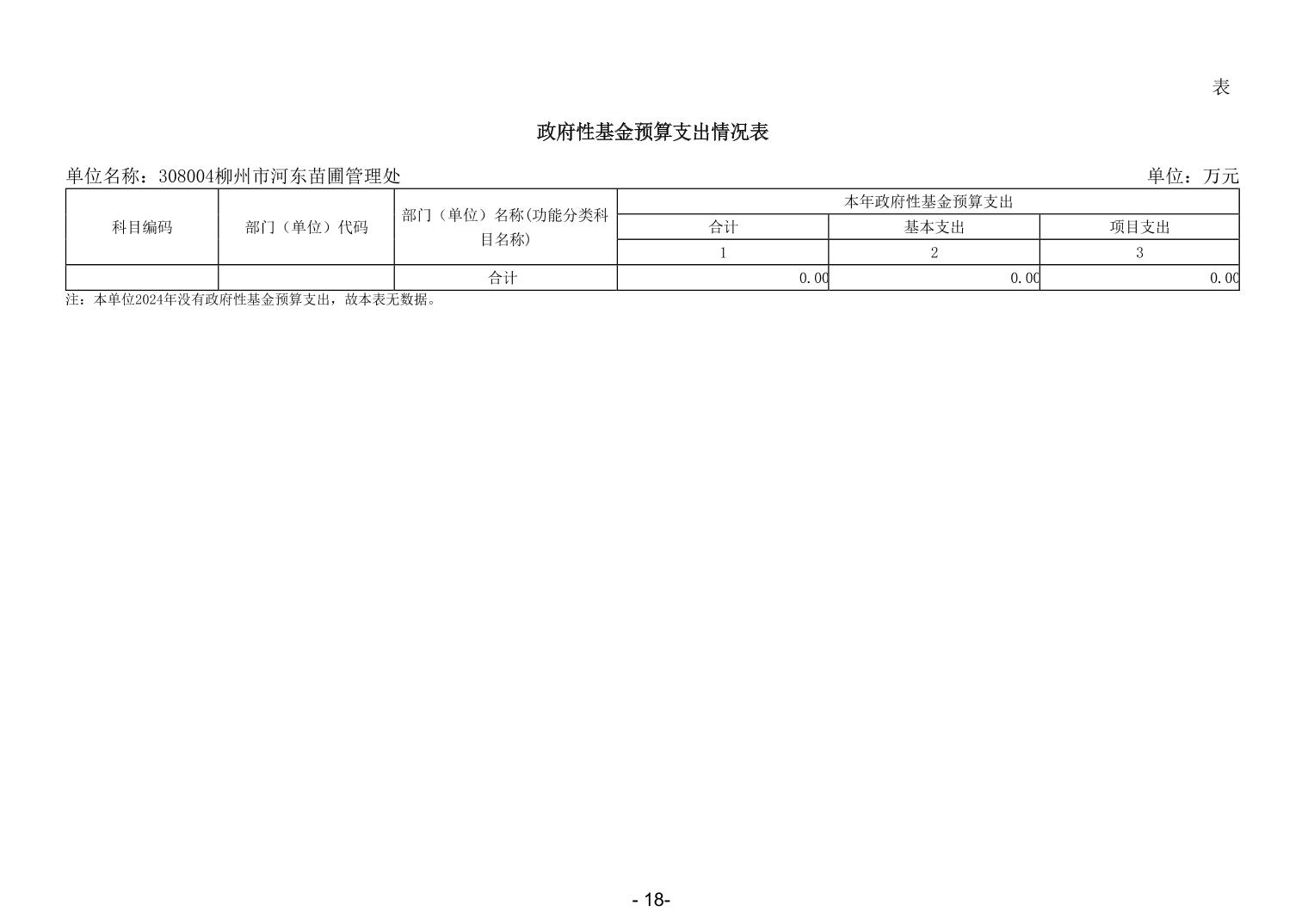 表

政府性基金预算支出情况表

单位名称：308004柳州市河东苗圃管理处

单位：万元

| 科目编码 | 部门（单位）代码 | 部门（单位）名称(功能分类科目名称) | 本年政府性基金预算支出 | | |
|---|---|---|---|---|---|
| | | | 合计 | 基本支出 | 项目支出 |
| | | | 1 | 2 | 3 |
| | | 合计 | 0.00 | 0.00 | 0.00 |

注：本单位2024年没有政府性基金预算支出，故本表无数据。

- 18-